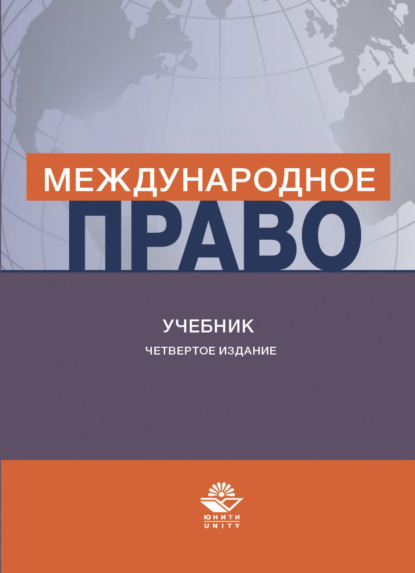 МЕЖДУНАРОДНОЕ
ПРАВО

УЧЕБНИК
ЧЕТВЕРТОЕ ИЗДАНИЕ

ЮНИТИ
UNITY